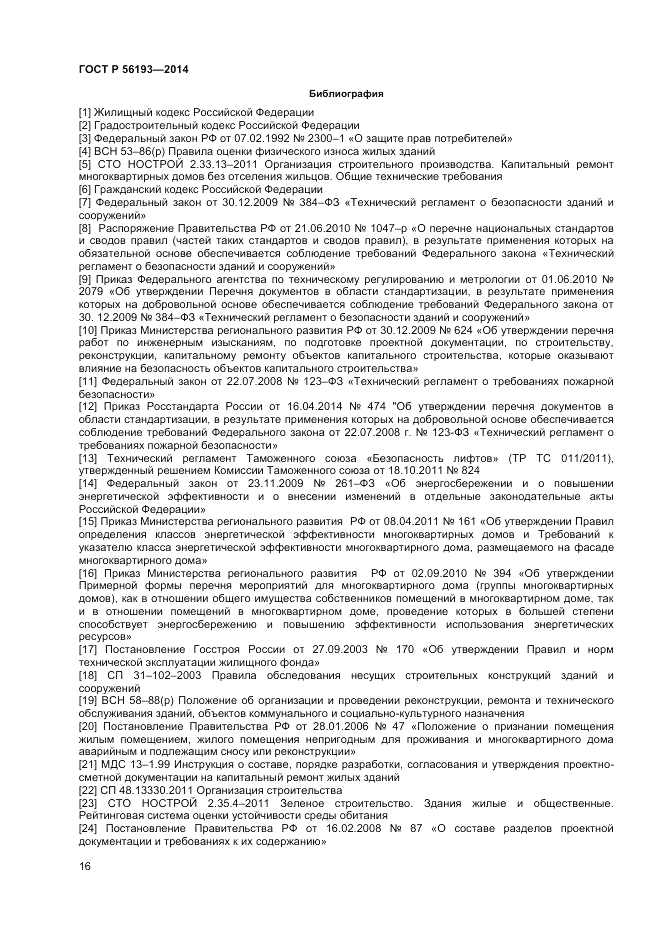 ГОСТ Р 56193—2014

Библиография

[1] Жилищный кодекс Российской Федерации
[2] Градостроительный кодекс Российской Федерации
[3] Федеральный закон РФ от 07.02.1992 № 2300–1 «О защите прав потребителей»
[4] ВСН 53–86(р) Правила оценки физического износа жилых зданий
[5] СТО НОСТРОЙ 2.33.13–2011 Организация строительного производства. Капитальный ремонт многоквартирных домов без отселения жильцов. Общие технические требования
[6] Гражданский кодекс Российской Федерации
[7] Федеральный закон от 30.12.2009 № 384–ФЗ «Технический регламент о безопасности зданий и сооружений»
[8] Распоряжение Правительства РФ от 21.06.2010 № 1047–р «О перечне национальных стандартов и сводов правил (частей таких стандартов и сводов правил), в результате применения которых на обязательной основе обеспечивается соблюдение требований Федерального закона «Технический регламент о безопасности зданий и сооружений»
[9] Приказ Федерального агентства по техническому регулированию и метрологии от 01.06.2010 № 2079 «Об утверждении Перечня документов в области стандартизации, в результате применения которых на добровольной основе обеспечивается соблюдение требований Федерального закона от 30. 12.2009 № 384–ФЗ «Технический регламент о безопасности зданий и сооружений»
[10] Приказ Министерства регионального развития РФ от 30.12.2009 № 624 «Об утверждении перечня работ по инженерным изысканиям, по подготовке проектной документации, по строительству, реконструкции, капитальному ремонту объектов капитального строительства, которые оказывают влияние на безопасность объектов капитального строительства»
[11] Федеральный закон от 22.07.2008 № 123–ФЗ «Технический регламент о требованиях пожарной безопасности»
[12] Приказ Росстандарта России от 16.04.2014 № 474 "Об утверждении перечня документов в области стандартизации, в результате применения которых на добровольной основе обеспечивается соблюдение требований Федерального закона от 22.07.2008 г. № 123-ФЗ «Технический регламент о требованиях пожарной безопасности»
[13] Технический регламент Таможенного союза «Безопасность лифтов» (ТР ТС 011/2011), утвержденный решением Комиссии Таможенного союза от 18.10.2011 № 824
[14] Федеральный закон от 23.11.2009 № 261–ФЗ «Об энергосбережении и о повышении энергетической эффективности и о внесении изменений в отдельные законодательные акты Российской Федерации»
[15] Приказ Министерства регионального развития РФ от 08.04.2011 № 161 «Об утверждении Правил определения классов энергетической эффективности многоквартирных домов и Требований к указателю класса энергетической эффективности многоквартирного дома, размещаемого на фасаде многоквартирного дома»
[16] Приказ Министерства регионального развития РФ от 02.09.2010 № 394 «Об утверждении Примерной формы перечня мероприятий для многоквартирного дома (группы многоквартирных домов), как в отношении общего имущества собственников помещений в многоквартирном доме, так и в отношении помещений в многоквартирном доме, проведение которых в большей степени способствует энергосбережению и повышению эффективности использования энергетических ресурсов»
[17] Постановление Госстроя России от 27.09.2003 № 170 «Об утверждении Правил и норм технической эксплуатации жилищного фонда»
[18] СП 31–102–2003 Правила обследования несущих строительных конструкций зданий и сооружений
[19] ВСН 58–88(р) Положение об организации и проведении реконструкции, ремонта и технического обслуживания зданий, объектов коммунального и социально-культурного назначения
[20] Постановление Правительства РФ от 28.01.2006 № 47 «Положение о признании помещения жилым помещением, жилого помещения непригодным для проживания и многоквартирного дома аварийным и подлежащим сносу или реконструкции»
[21] МДС 13–1.99 Инструкция о составе, порядке разработки, согласования и утверждения проектно-сметной документации на капитальный ремонт жилых зданий
[22] СП 48.13330.2011 Организация строительства
[23] СТО НОСТРОЙ 2.35.4–2011 Зеленое строительство. Здания жилые и общественные. Рейтинговая система оценки устойчивости среды обитания
[24] Постановление Правительства РФ от 16.02.2008 № 87 «О составе разделов проектной документации и требованиях к их содержанию»

16